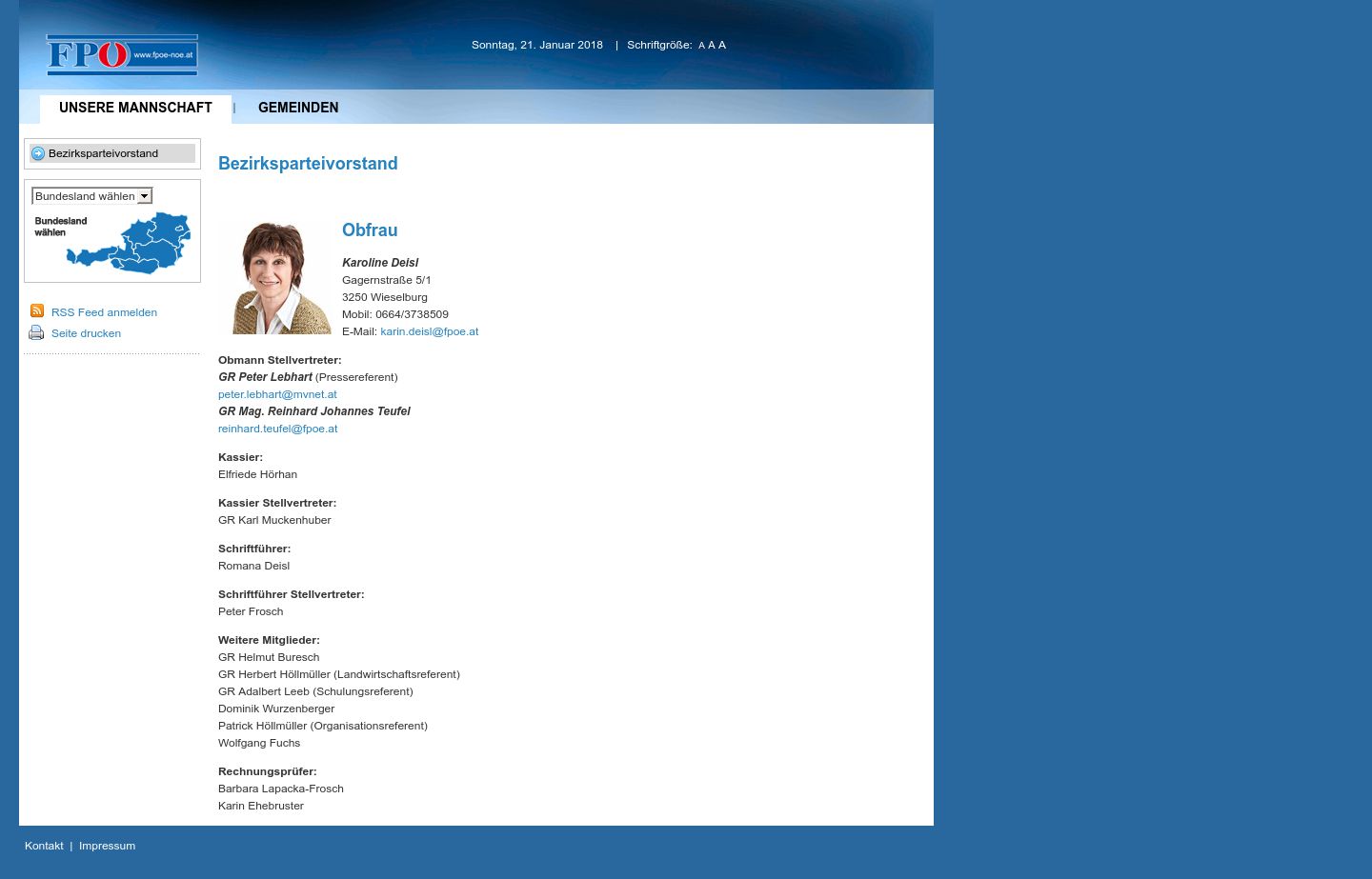 FPÖ www.fpoe-noe.at

Sonntag, 21. Januar 2018 | Schriftgröße: A A A

UNSERE MANNSCHAFT | GEMEINDEN

Bezirksparteivorstand

Bundesland wählen

Bundesland wählen

RSS Feed anmelden
Seite drucken

Bezirksparteivorstand

Obfrau

Karoline Deisl
Gagernstraße 5/1
3250 Wieselburg
Mobil: 0664/3738509
E-Mail: karin.deisl@fpoe.at

Obmann Stellvertreter:
GR Peter Lebhart (Pressereferent)
peter.lebhart@mvnet.at
GR Mag. Reinhard Johannes Teufel
reinhard.teufel@fpoe.at

Kassier:
Elfriede Hörhan

Kassier Stellvertreter:
GR Karl Muckenhuber

Schriftführer:
Romana Deisl

Schriftführer Stellvertreter:
Peter Frosch

Weitere Mitglieder:
GR Helmut Buresch
GR Herbert Höllmüller (Landwirtschaftsreferent)
GR Adalbert Leeb (Schulungsreferent)
Dominik Wurzenberger
Patrick Höllmüller (Organisationsreferent)
Wolfgang Fuchs

Rechnungsprüfer:
Barbara Lapacka-Frosch
Karin Ehebruster

Kontakt | Impressum